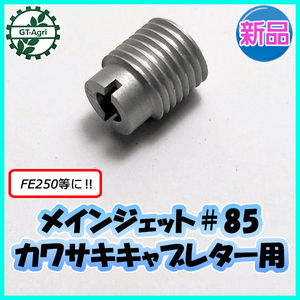 GT-Agri

新品

FE250等に!!

メインジェット＃85
カワサキキャブレター用